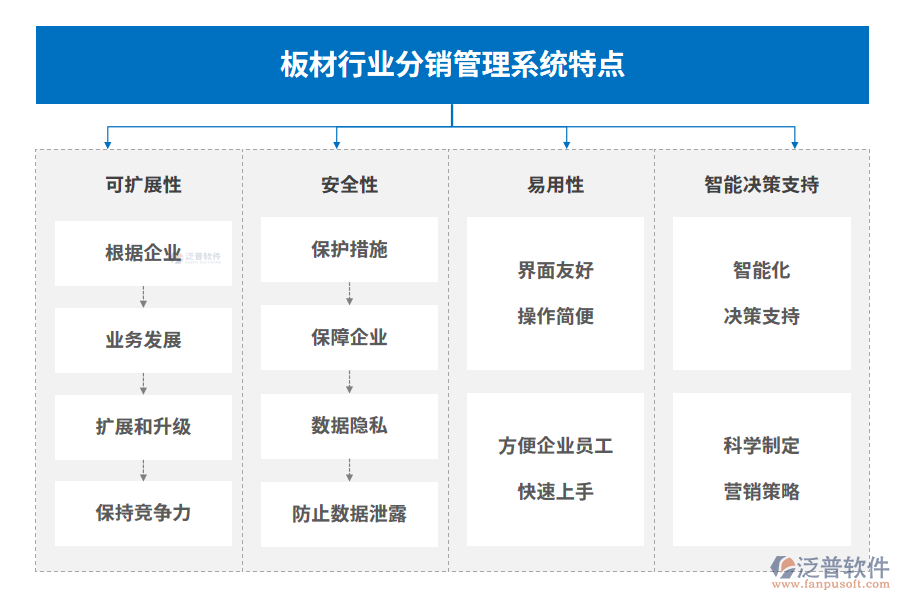 板材行业分销管理系统特点

可扩展性

根据企业

泛普软件

业务发展

扩展和升级

保持竞争力

安全性

保护措施

保障企业

数据隐私

防止数据泄露

易用性

界面友好

操作简便

方便企业员工

快速上手

智能决策支持

智能化

决策支持

科学制定

营销策略

泛普软件
www.fanpusoft.com